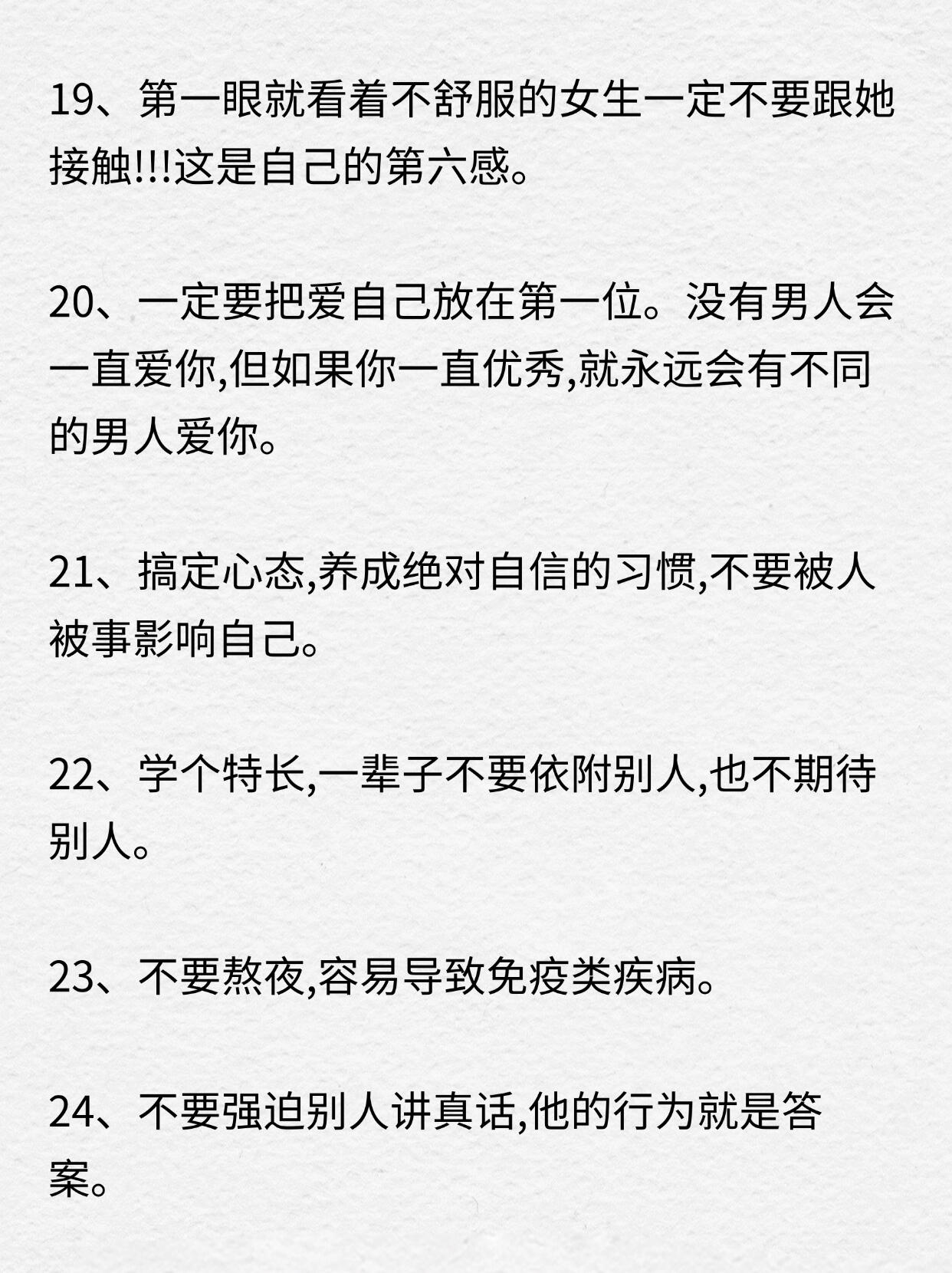 19、第一眼就看着不舒服的女生一定不要跟她接触!!!这是自己的第六感。

20、一定要把爱自己放在第一位。没有男人会一直爱你,但如果你一直优秀,就永远会有不同的男人爱你。

21、搞定心态,养成绝对自信的习惯,不要被人被事影响自己。

22、学个特长,一辈子不要依附别人,也不期待别人。

23、不要熬夜,容易导致免疫类疾病。

24、不要强迫别人讲真话,他的行为就是答案。